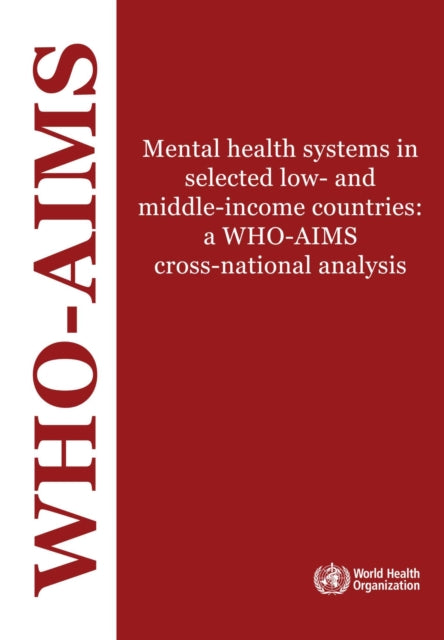 WHO-AIMS

Mental health systems in selected low- and middle-income countries: a WHO-AIMS cross-national analysis

World Health Organization